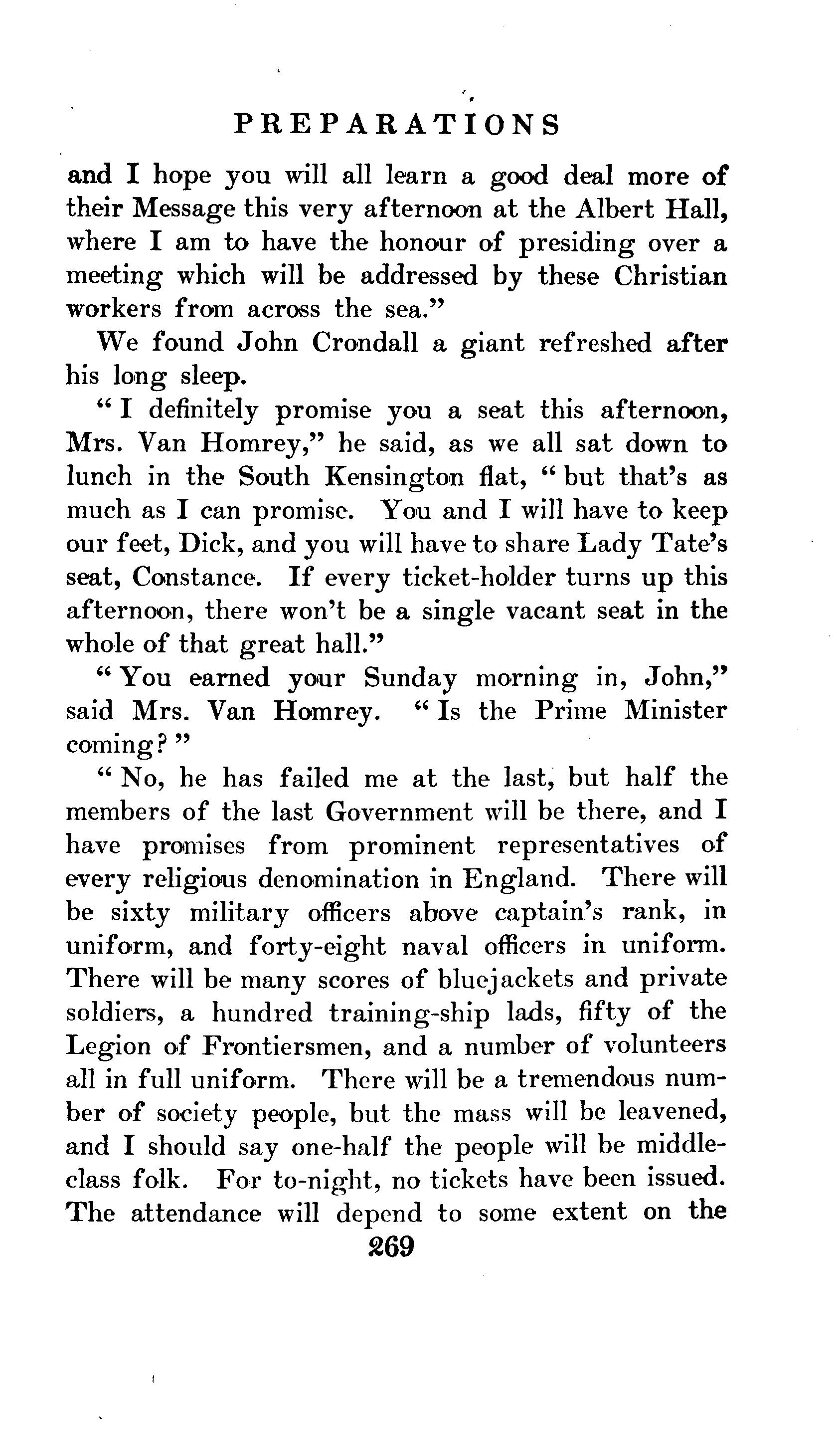 PREPARATIONS

and I hope you will all learn a good deal more of their Message this very afternoon at the Albert Hall, where I am to have the honour of presiding over a meeting which will be addressed by these Christian workers from across the sea."

We found John Crondall a giant refreshed after his long sleep.

"I definitely promise you a seat this afternoon, Mrs. Van Homrey," he said, as we all sat down to lunch in the South Kensington flat, "but that's as much as I can promise. You and I will have to keep our feet, Dick, and you will have to share Lady Tate's seat, Constance. If every ticket-holder turns up this afternoon, there won't be a single vacant seat in the whole of that great hall."

"You earned your Sunday morning in, John," said Mrs. Van Homrey. "Is the Prime Minister coming?"

"No, he has failed me at the last, but half the members of the last Government will be there, and I have promises from prominent representatives of every religious denomination in England. There will be sixty military officers above captain's rank, in uniform, and forty-eight naval officers in uniform. There will be many scores of bluejackets and private soldiers, a hundred training-ship lads, fifty of the Legion of Frontiersmen, and a number of volunteers all in full uniform. There will be a tremendous number of society people, but the mass will be leavened, and I should say one-half the people will be middle-class folk. For to-night, no tickets have been issued. The attendance will depend to some extent on the

269